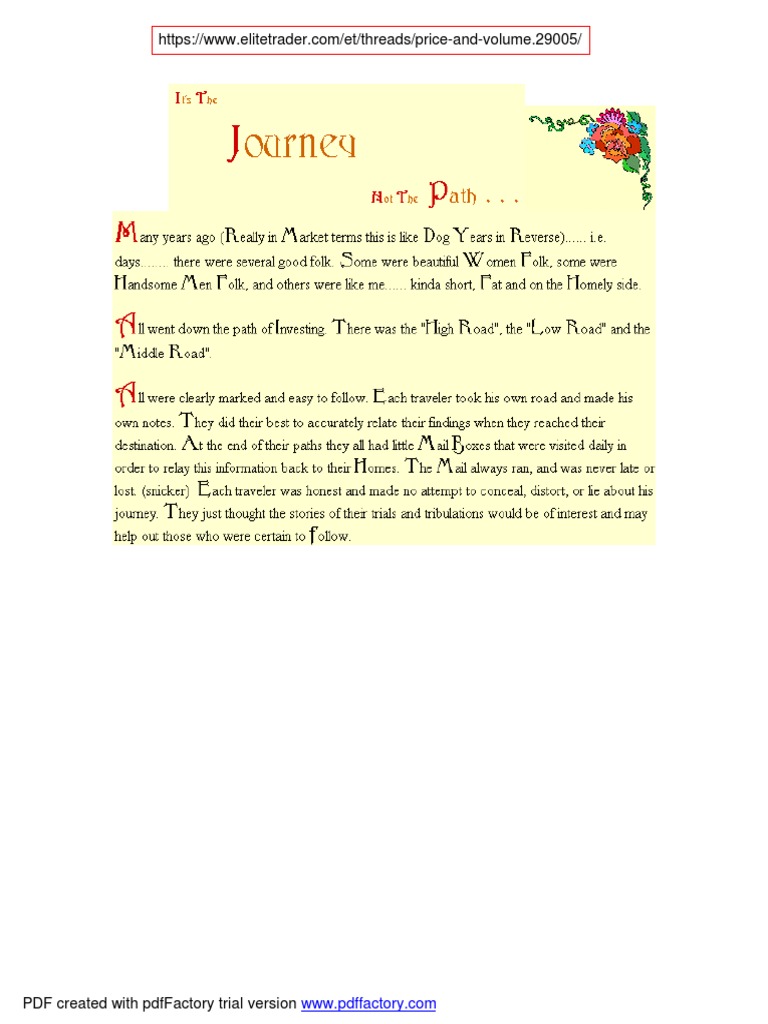 https://www.elitetrader.com/et/threads/price-and-volume.29005/

It's The

Journey

Not The Path . . .

Many years ago (Really in Market terms this is like Dog Years in Reverse)...... i.e. days........ there were several good folk. Some were beautiful Women Folk, some were Handsome Men Folk, and others were like me...... kinda short, Fat and on the Homely side.

All went down the path of Investing. There was the "High Road", the "Low Road" and the "Middle Road".

All were clearly marked and easy to follow. Each traveler took his own road and made his own notes. They did their best to accurately relate their findings when they reached their destination. At the end of their paths they all had little Mail Boxes that were visited daily in order to relay this information back to their Homes. The Mail always ran, and was never late or lost. (snicker) Each traveler was honest and made no attempt to conceal, distort, or lie about his journey. They just thought the stories of their trials and tribulations would be of interest and may help out those who were certain to follow.

PDF created with pdfFactory trial version www.pdffactory.com